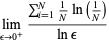 $\lim_{\epsilon \to 0^+} \frac{\sum_{i=1}^{N} \frac{1}{N} \ln\left(\frac{1}{N}\right)}{\ln \epsilon}$